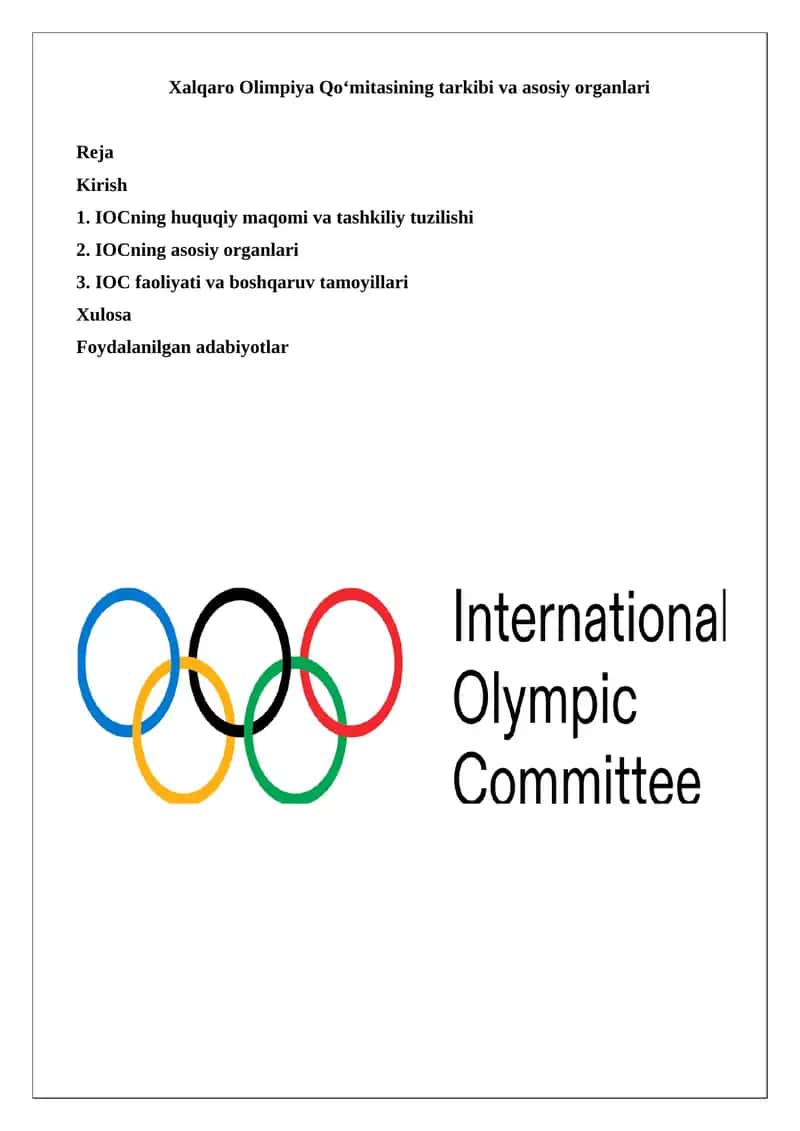 Xalqaro Olimpiya Qo‘mitasining tarkibi va asosiy organlari

Reja
Kirish
1. IOCning huquqiy maqomi va tashkiliy tuzilishi
2. IOCning asosiy organlari
3. IOC faoliyati va boshqaruv tamoyillari
Xulosa
Foydalanilgan adabiyotlar

International
Olympic
Committee